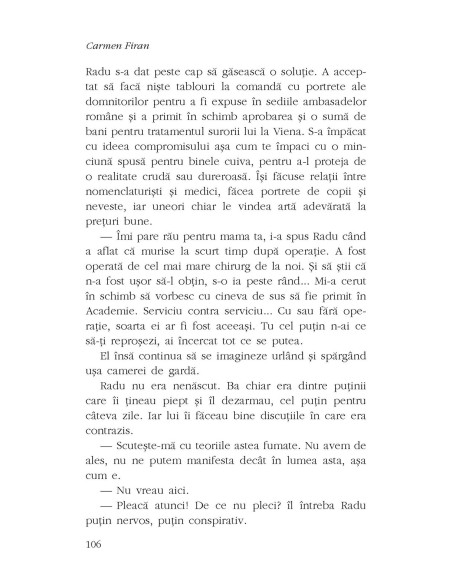 Carmen Firan

Radu s-a dat peste cap să găsească o soluție. A acceptat să facă niște tablouri la comandă cu portrete ale domnitorilor pentru a fi expuse în sediile ambasadelor române și a primit în schimb aprobarea și o sumă de bani pentru tratamentul surorii lui la Viena. S-a împăcat cu ideea compromisului așa cum te împaci cu o minciună spusă pentru binele cuiva, pentru a-l proteja de o realitate crudă sau dureroasă. Își făcuse relații între nomenclaturiști și medici, făcea portrete de copii și neveste, iar uneori chiar le vindea artă adevărată la prețuri bune.

— Îmi pare rău pentru mama ta, i-a spus Radu când a aflat că murise la scurt timp după operație. A fost operată de cel mai mare chirurg de la noi. Și să știi că n-a fost ușor să-l obțin, s-o ia peste rând... Mi-a cerut în schimb să vorbesc cu cineva de sus să fie primit în Academie. Serviciu contra serviciu... Cu sau fără operație, soarta ei ar fi fost aceeași. Tu cel puțin n-ai ce să-ți reproșezi, ai încercat tot ce se putea.

El însă continua să se imagineze urlând și spărgând ușa camerei de gardă.

Radu nu era nenăscut. Ba chiar era dintre puținii care îi țineau piept și îl dezarmau, cel puțin pentru câteva zile. Iar lui îi făceau bine discuțiile în care era contrazis.

— Scutește-mă cu teoriile astea fumate. Nu avem de ales, nu ne putem manifesta decât în lumea asta, așa cum e.

— Nu vreau aici.

— Pleacă atunci! De ce nu pleci? îl întreba Radu puțin nervos, puțin conspirativ.

106